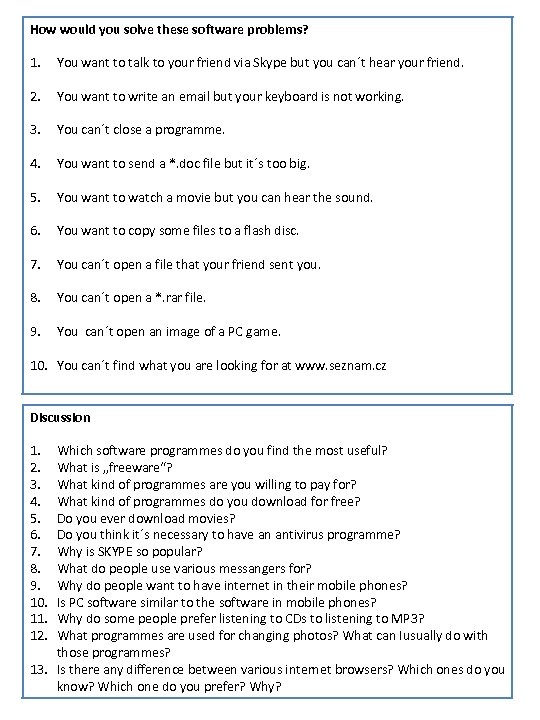 How would you solve these software problems?

1. You want to talk to your friend via Skype but you can´t hear your friend.

2. You want to write an email but your keyboard is not working.

3. You can´t close a programme.

4. You want to send a *.doc file but it´s too big.

5. You want to watch a movie but you can hear the sound.

6. You want to copy some files to a flash disc.

7. You can´t open a file that your friend sent you.

8. You can´t open a *.rar file.

9. You can´t open an image of a PC game.

10. You can´t find what you are looking for at www.seznam.cz

Discussion

1. Which software programmes do you find the most useful?
2. What is „freeware"?
3. What kind of programmes are you willing to pay for?
4. What kind of programmes do you download for free?
5. Do you ever download movies?
6. Do you think it´s necessary to have an antivirus programme?
7. Why is SKYPE so popular?
8. What do people use various messangers for?
9. Why do people want to have internet in their mobile phones?
10. Is PC software similar to the software in mobile phones?
11. Why do some people prefer listening to CDs to listening to MP3?
12. What programmes are used for changing photos? What can Iusually do with those programmes?
13. Is there any difference between various internet browsers? Which ones do you know? Which one do you prefer? Why?